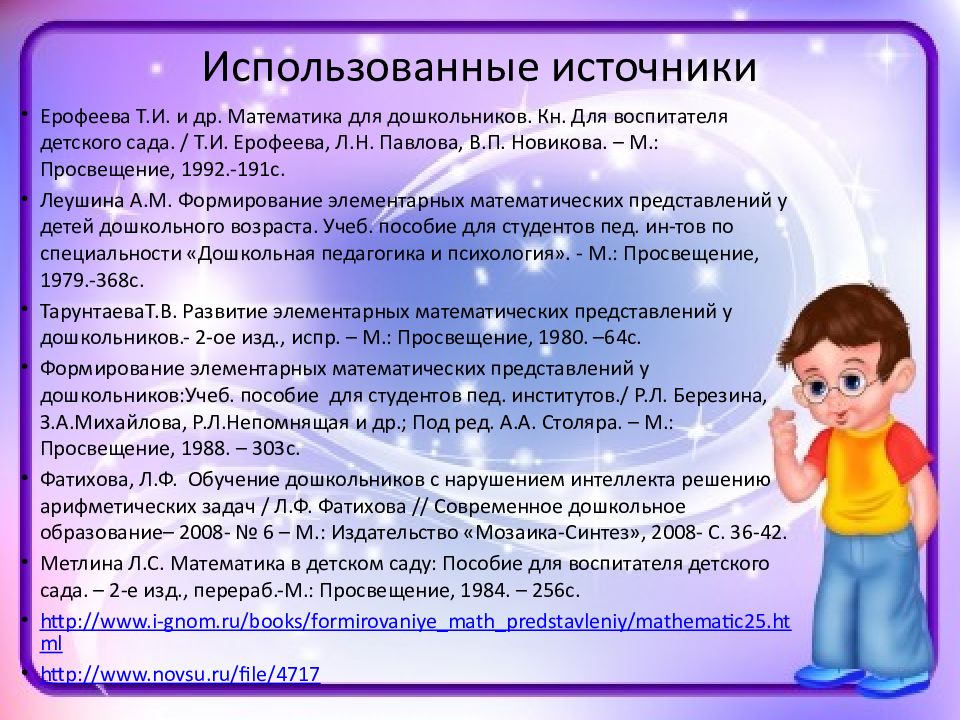 Использованные источники

• Ерофеева Т.И. и др. Математика для дошкольников. Кн. Для воспитателя детского сада. / Т.И. Ерофеева, Л.Н. Павлова, В.П. Новикова. – М.: Просвещение, 1992.-191с.

• Леушина А.М. Формирование элементарных математических представлений у детей дошкольного возраста. Учеб. пособие для студентов пед. ин-тов по специальности «Дошкольная педагогика и психология». - М.: Просвещение, 1979.-368с.

• ТарунтаеваТ.В. Развитие элементарных математических представлений у дошкольников.- 2-ое изд., испр. – М.: Просвещение, 1980. –64с.

• Формирование элементарных математических представлений у дошкольников:Учеб. пособие для студентов пед. институтов./ Р.Л. Березина, З.А.Михайлова, Р.Л.Непомнящая и др.; Под ред. А.А. Столяра. – М.: Просвещение, 1988. – 303с.

• Фатихова, Л.Ф. Обучение дошкольников с нарушением интеллекта решению арифметических задач / Л.Ф. Фатихова // Современное дошкольное образование– 2008- № 6 – М.: Издательство «Мозаика-Синтез», 2008- С. 36-42.

• Метлина Л.С. Математика в детском саду: Пособие для воспитателя детского сада. – 2-е изд., перераб.-М.: Просвещение, 1984. – 256с.

• http://www.i-gnom.ru/books/formirovaniye_math_predstavleniy/mathematic25.html

• http://www.novsu.ru/file/4717